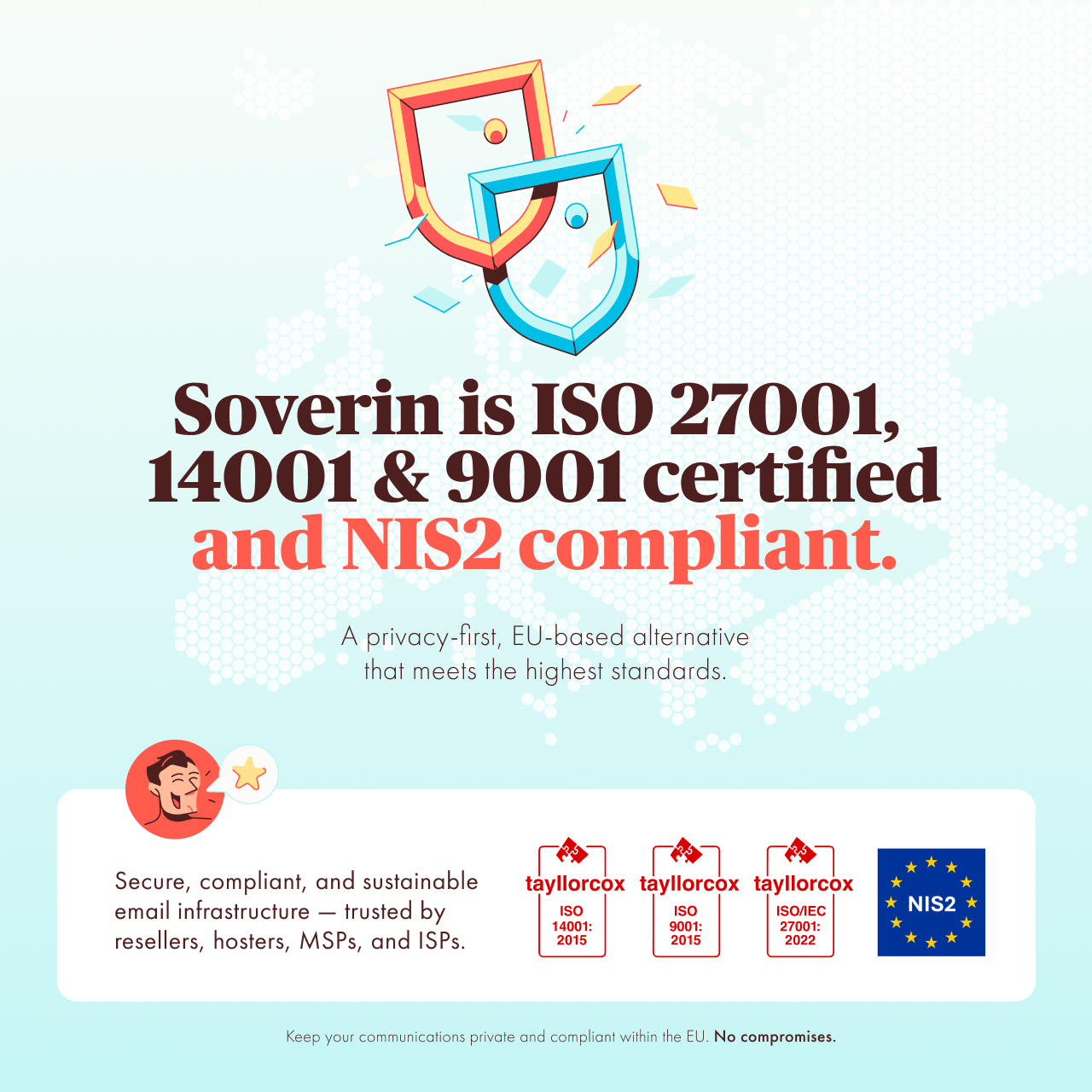 Soverin is ISO 27001, 14001 & 9001 certified and NIS2 compliant.

A privacy-first, EU-based alternative that meets the highest standards.

Secure, compliant, and sustainable email infrastructure — trusted by resellers, hosters, MSPs, and ISPs.

tayllorcox
ISO
14001:
2015

tayllorcox
ISO
9001:
2015

tayllorcox
ISO/IEC
27001:
2022

NIS2

Keep your communications private and compliant within the EU. No compromises.